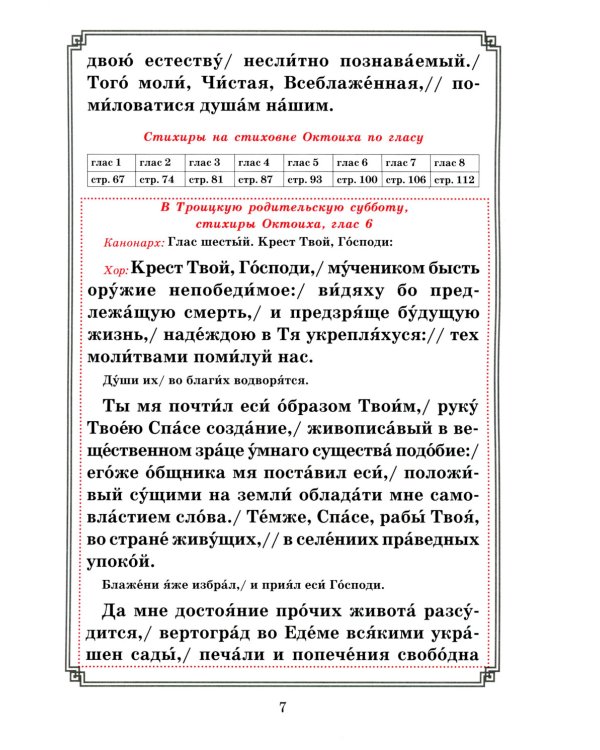 двою́ естеству́/ несли́тно познава́емый./ Того́ моли́, Чи́стая, Всеблаже́нная,// поми́ловатися душа́м на́шим.

Стихиры на стиховне Октоиха по гласу

| глас 1 | глас 2 | глас 3 | глас 4 | глас 5 | глас 6 | глас 7 | глас 8 |
|---|---|---|---|---|---|---|---|
| стр. 67 | стр. 74 | стр. 81 | стр. 87 | стр. 93 | стр. 100 | стр. 106 | стр. 112 |

В Троицкую родительскую субботу, стихиры Октоиха, глас 6

Канонарх: Глас шесты́й. Крест Твой, Го́споди:

Хор: Крест Твой, Го́споди,/ му́чеником бысть ору́жие непобеди́мое:/ ви́дяху бо предлежа́щую смерть,/ и предзря́ще бу́дущую жизнь,/ наде́ждою в Тя укрепля́хуся:// тех моли́твами поми́луй нас.

Ду́ши их/ во благи́х водворя́тся.

Ты мя почти́л еси́ о́бразом Твои́м,/ руку́ Твое́ю Спа́се созда́ние,/ живописа́вый в веще́ственном зра́це у́мнаго существа́ подо́бие:/ его́же о́бщника мя поста́вил еси́,/ положи́вый су́щими на земли́ облада́ти мне самовла́стием сло́ва./ Те́мже, Спа́се, рабы́ Твоя́, во стране́ живу́щих,// в селе́ниих пра́ведных упоко́й.

Блаже́ни я́же избра́л,/ и прия́л еси́ Го́споди.

Да мне достоя́ние про́чих живота́ разсу́дится,/ вертогра́д во Еде́ме вся́кими укра́шен сады́,/ печа́ли и попече́ния свобо́дна

7